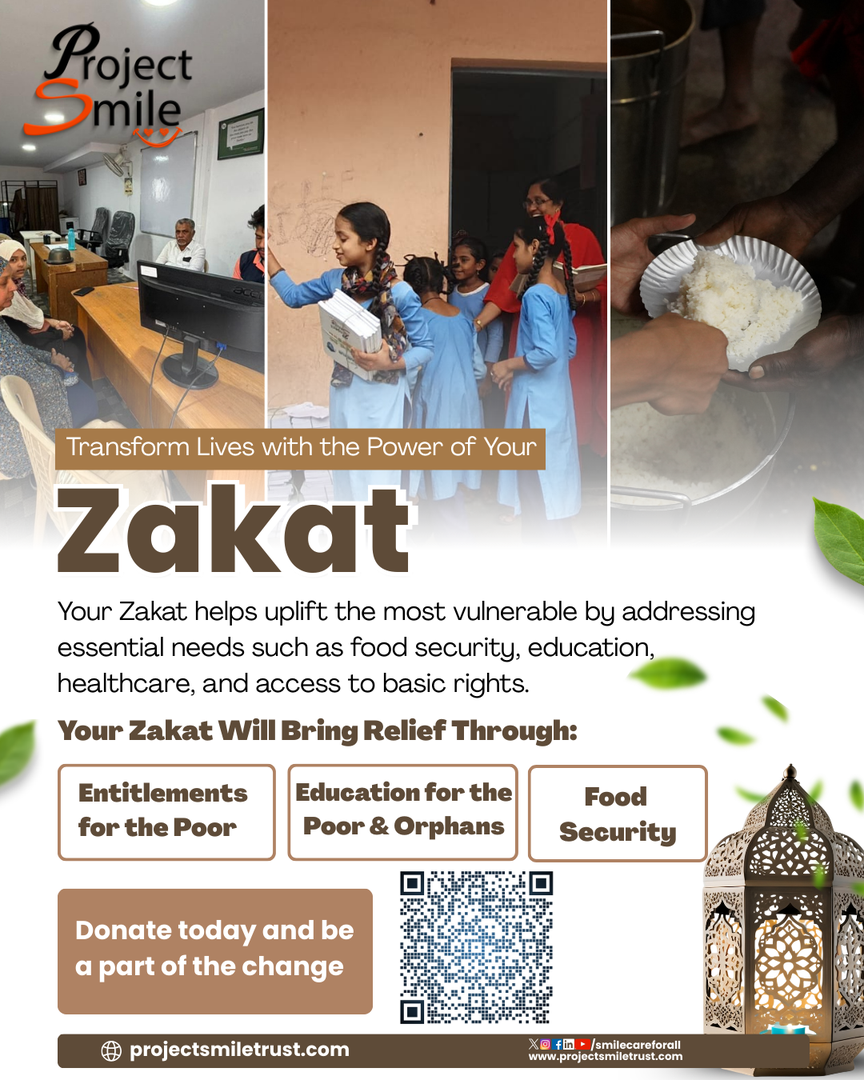 Project Smile

Transform Lives with the Power of Your

Zakat

Your Zakat helps uplift the most vulnerable by addressing essential needs such as food security, education, healthcare, and access to basic rights.

Your Zakat Will Bring Relief Through:

Entitlements for the Poor

Education for the Poor & Orphans

Food Security

Donate today and be a part of the change

projectsmiletrust.com

/smilecareforall
www.projectsmiletrust.com